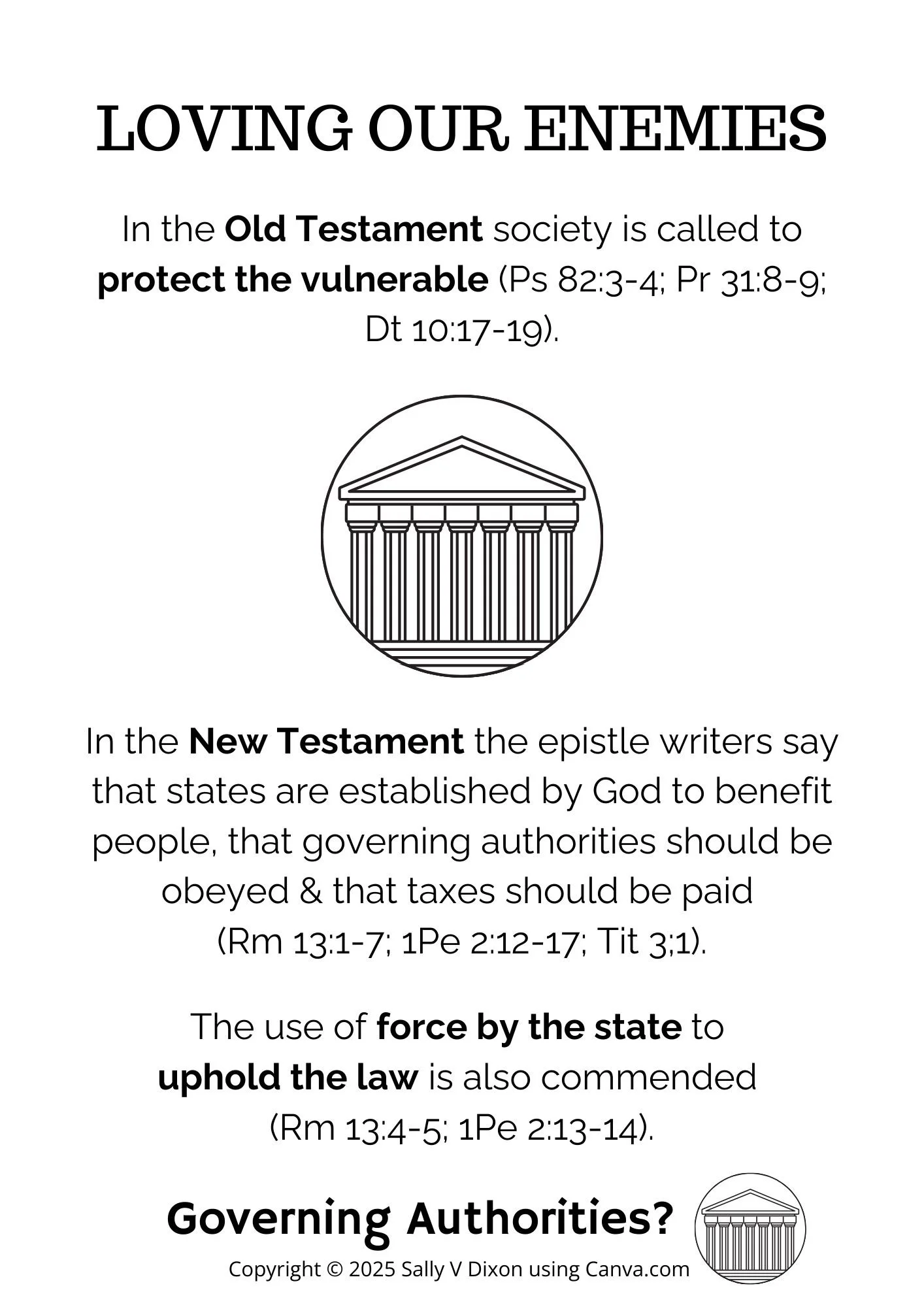 LOVING OUR ENEMIES

In the Old Testament society is called to protect the vulnerable (Ps 82:3-4; Pr 31:8-9; Dt 10:17-19).

In the New Testament the epistle writers say that states are established by God to benefit people, that governing authorities should be obeyed & that taxes should be paid (Rm 13:1-7; 1Pe 2:12-17; Tit 3;1).

The use of force by the state to uphold the law is also commended (Rm 13:4-5; 1Pe 2:13-14).

Governing Authorities?

Copyright © 2025 Sally V Dixon using Canva.com